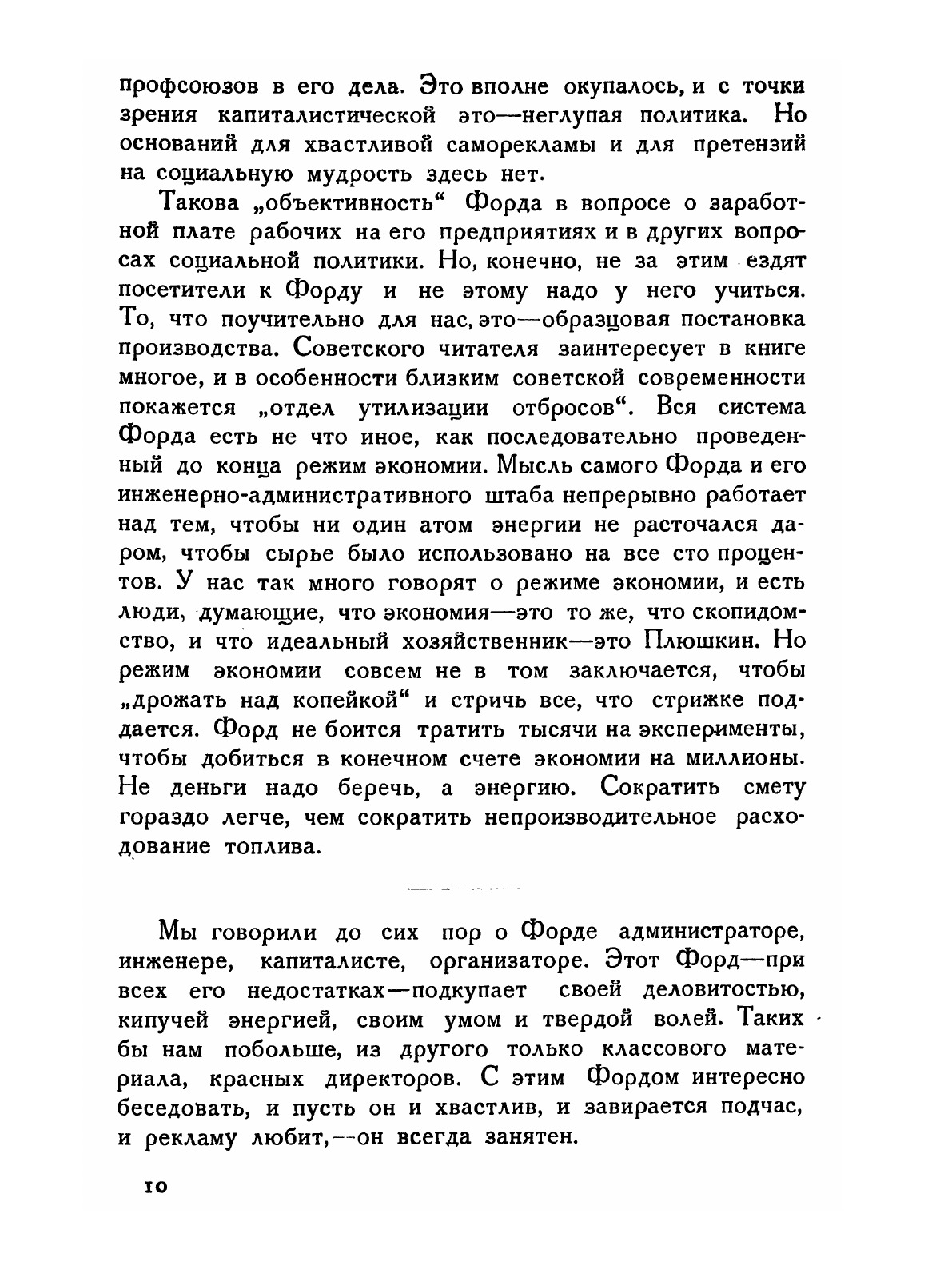 профсоюзов в его дела. Это вполне окупалось, и с точки зрения капиталистической это—неглупая политика. Но оснований для хвастливой саморекламы и для претензий на социальную мудрость здесь нет.

Такова „объективность“ Форда в вопросе о заработной плате рабочих на его предприятиях и в других вопросах социальной политики. Но, конечно, не за этим ездят посетители к Форду и не этому надо у него учиться. То, что поучительно для нас, это—образцовая постановка производства. Советского читателя заинтересует в книге многое, и в особенности близким советской современности покажется „отдел утилизации отбросов“. Вся система Форда есть не что иное, как последовательно проведенный до конца режим экономии. Мысль самого Форда и его инженерно-административного штаба непрерывно работает над тем, чтобы ни один атом энергии не расточался даром, чтобы сырье было использовано на все сто процентов. У нас так много говорят о режиме экономии, и есть люди, думающие, что экономия—это то же, что скопидомство, и что идеальный хозяйственник—это Плюшкин. Но режим экономии совсем не в том заключается, чтобы „дрожать над копейкой“ и стричь все, что стрижке поддается. Форд не боится тратить тысячи на эксперименты, чтобы добиться в конечном счете экономии на миллионы. Не деньги надо беречь, а энергию. Сократить смету гораздо легче, чем сократить непроизводительное расходование топлива.

Мы говорили до сих пор о Форде администраторе, инженере, капиталисте, организаторе. Этот Форд—при всех его недостатках—подкупает своей деловитостью, кипучей энергией, своим умом и твердой волей. Таких бы нам побольше, из другого только классового материала, красных директоров. С этим Фордом интересно беседовать, и пусть он и хвастлив, и завирается подчас, и рекламу любит,—он всегда занятен.

10